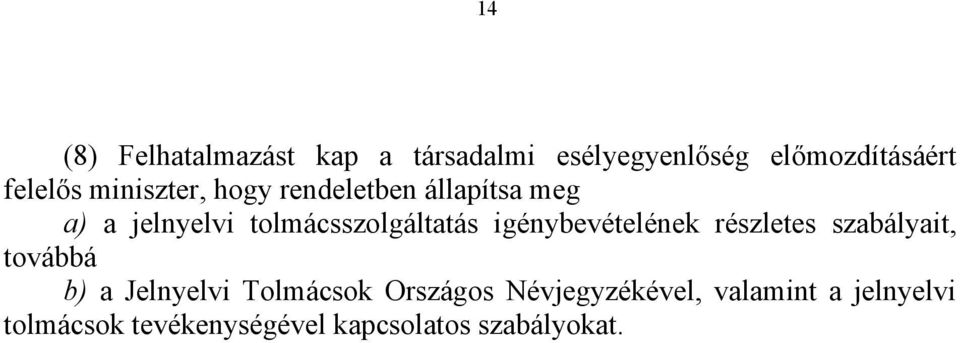 14

(8) Felhatalmazást kap a társadalmi esélyegyenlőség előmozdításáért felelős miniszter, hogy rendeletben állapítsa meg

a) a jelnyelvi tolmácsszolgáltatás igénybevételének részletes szabályait, továbbá

b) a Jelnyelvi Tolmácsok Országos Névjegyzékével, valamint a jelnyelvi tolmácsok tevékenységével kapcsolatos szabályokat.